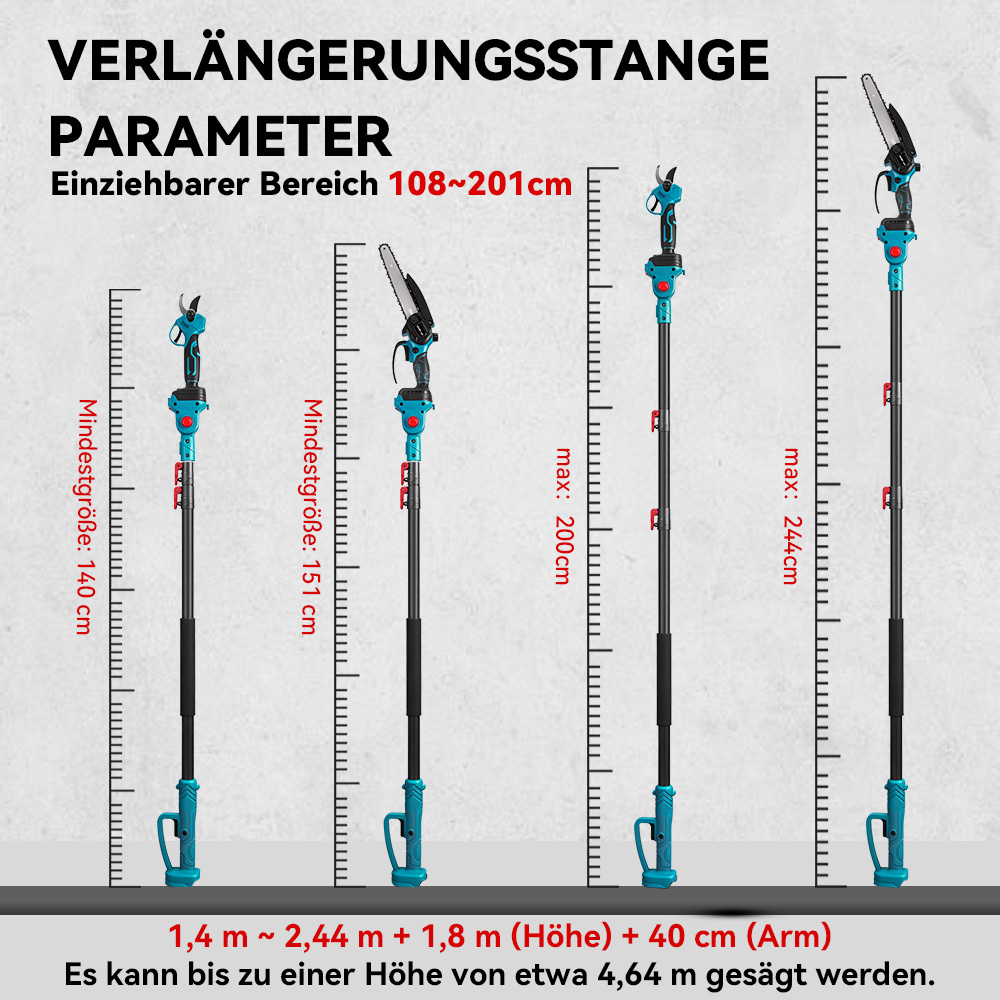 VERLÄNGERUNGSSTANGE PARAMETER

Einziehbarer Bereich 108~201cm

Mindestgröße: 140 cm

Mindestgröße: 151 cm

max: 200cm

max: 244cm

1,4 m ~ 2,44 m + 1,8 m (Höhe) + 40 cm (Arm)

Es kann bis zu einer Höhe von etwa 4,64 m gesägt werden.